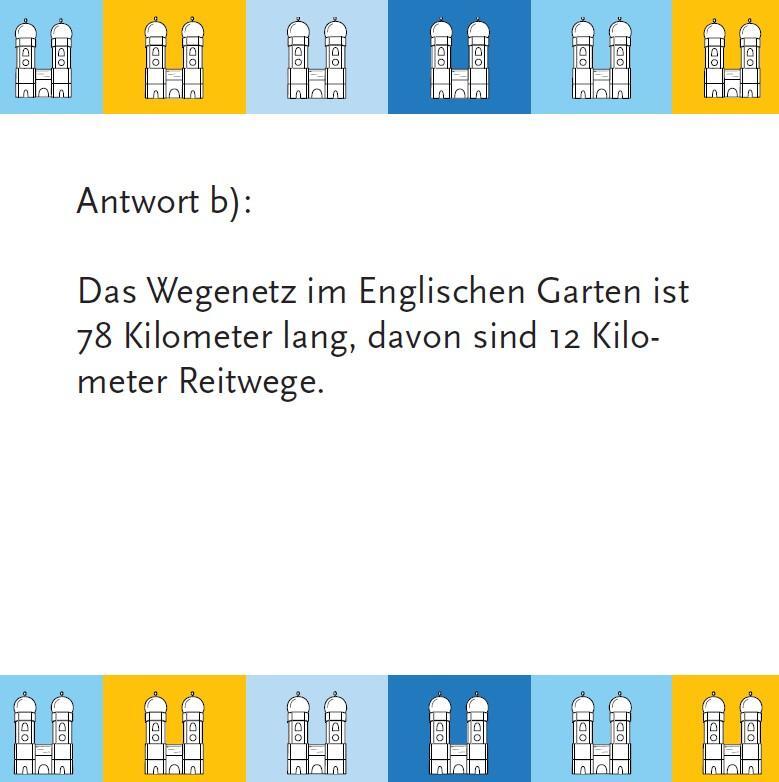 Antwort b):

Das Wegenetz im Englischen Garten ist 78 Kilometer lang, davon sind 12 Kilometer Reitwege.